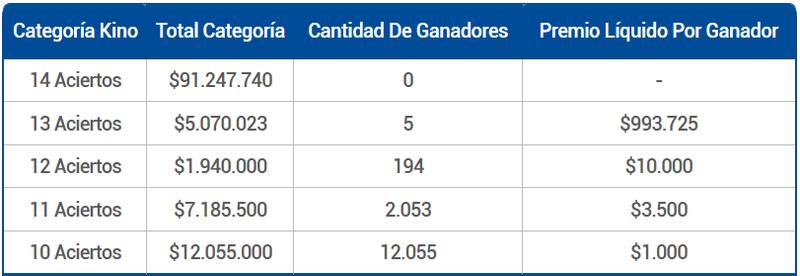 | Categoría Kino | Total Categoría | Cantidad De Ganadores | Premio Líquido Por Ganador |
|---|---|---|---|
| 14 Aciertos | \$91.247.740 | 0 | - |
| 13 Aciertos | \$5.070.023 | 5 | \$993.725 |
| 12 Aciertos | \$1.940.000 | 194 | \$10.000 |
| 11 Aciertos | \$7.185.500 | 2.053 | \$3.500 |
| 10 Aciertos | \$12.055.000 | 12.055 | \$1.000 |